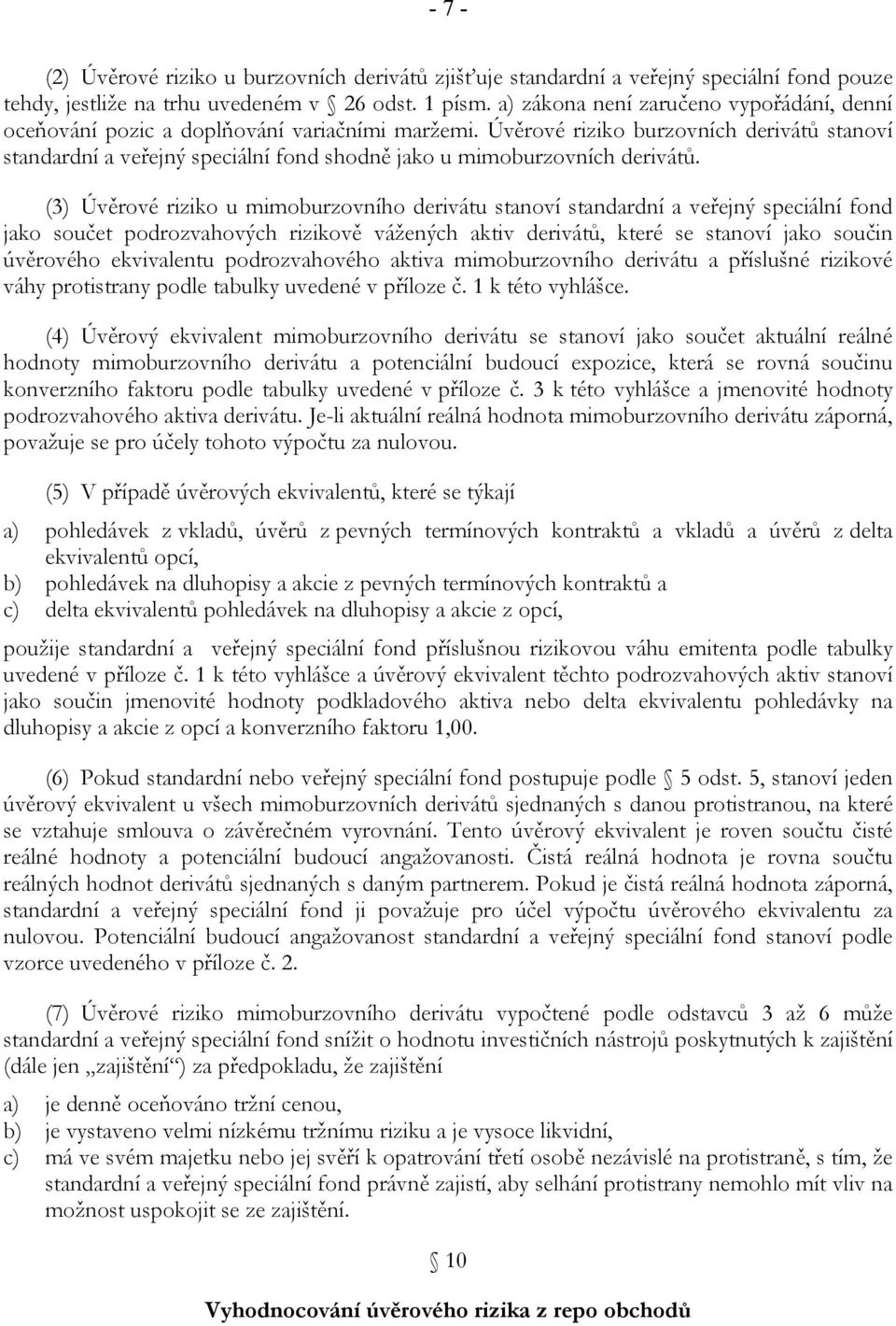 - 7 -

(2) Úvěrové riziko u burzovních derivátů zjišťuje standardní a veřejný speciální fond pouze tehdy, jestliže na trhu uvedeném v § 26 odst. 1 písm. a) zákona není zaručeno vypořádání, denní oceňování pozic a doplňování variačními maržemi. Úvěrové riziko burzovních derivátů stanoví standardní a veřejný speciální fond shodně jako u mimoburzovních derivátů.

(3) Úvěrové riziko u mimoburzovního derivátu stanoví standardní a veřejný speciální fond jako součet podrozvahových rizikově vážených aktiv derivátů, které se stanoví jako součin úvěrového ekvivalentu podrozvahového aktiva mimoburzovního derivátu a příslušné rizikové váhy protistrany podle tabulky uvedené v příloze č. 1 k této vyhlášce.

(4) Úvěrový ekvivalent mimoburzovního derivátu se stanoví jako součet aktuální reálné hodnoty mimoburzovního derivátu a potenciální budoucí expozice, která se rovná součinu konverzního faktoru podle tabulky uvedené v příloze č. 3 k této vyhlášce a jmenovité hodnoty podrozvahového aktiva derivátu. Je-li aktuální reálná hodnota mimoburzovního derivátu záporná, považuje se pro účely tohoto výpočtu za nulovou.

(5) V případě úvěrových ekvivalentů, které se týkají

a) pohledávek z vkladů, úvěrů z pevných termínových kontraktů a vkladů a úvěrů z delta ekvivalentů opcí,
b) pohledávek na dluhopisy a akcie z pevných termínových kontraktů a
c) delta ekvivalentů pohledávek na dluhopisy a akcie z opcí,

použije standardní a veřejný speciální fond příslušnou rizikovou váhu emitenta podle tabulky uvedené v příloze č. 1 k této vyhlášce a úvěrový ekvivalent těchto podrozvahových aktiv stanoví jako součin jmenovité hodnoty podkladového aktiva nebo delta ekvivalentu pohledávky na dluhopisy a akcie z opcí a konverzního faktoru 1,00.

(6) Pokud standardní nebo veřejný speciální fond postupuje podle § 5 odst. 5, stanoví jeden úvěrový ekvivalent u všech mimoburzovních derivátů sjednaných s danou protistranou, na které se vztahuje smlouva o závěrečném vyrovnání. Tento úvěrový ekvivalent je roven součtu čisté reálné hodnoty a potenciální budoucí angažovanosti. Čistá reálná hodnota je rovna součtu reálných hodnot derivátů sjednaných s daným partnerem. Pokud je čistá reálná hodnota záporná, standardní a veřejný speciální fond ji považuje pro účel výpočtu úvěrového ekvivalentu za nulovou. Potenciální budoucí angažovanost standardní a veřejný speciální fond stanoví podle vzorce uvedeného v příloze č. 2.

(7) Úvěrové riziko mimoburzovního derivátu vypočtené podle odstavců 3 až 6 může standardní a veřejný speciální fond snížit o hodnotu investičních nástrojů poskytnutých k zajištění (dále jen „zajištění“) za předpokladu, že zajištění

a) je denně oceňováno tržní cenou,
b) je vystaveno velmi nízkému tržnímu riziku a je vysoce likvidní,
c) má ve svém majetku nebo jej svěří k opatrování třetí osobě nezávislé na protistraně, s tím, že standardní a veřejný speciální fond právně zajistí, aby selhání protistrany nemohlo mít vliv na možnost uspokojit se ze zajištění.

§ 10

Vyhodnocování úvěrového rizika z repo obchodů